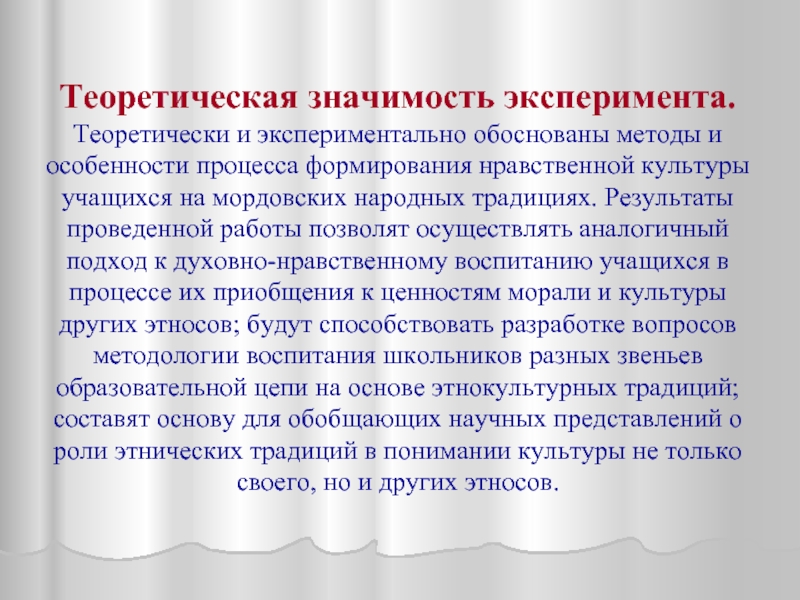 Теоретическая значимость эксперимента.

Теоретически и экспериментально обоснованы методы и особенности процесса формирования нравственной культуры учащихся на мордовских народных традициях. Результаты проведенной работы позволят осуществлять аналогичный подход к духовно-нравственному воспитанию учащихся в процессе их приобщения к ценностям морали и культуры других этносов; будут способствовать разработке вопросов методологии воспитания школьников разных звеньев образовательной цепи на основе этнокультурных традиций; составят основу для обобщающих научных представлений о роли этнических традиций в понимании культуры не только своего, но и других этносов.